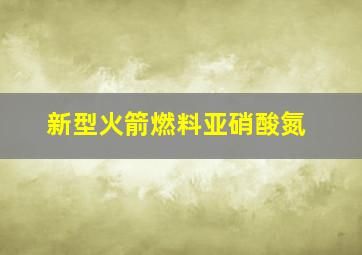 新型火箭燃料亚硝酸氮